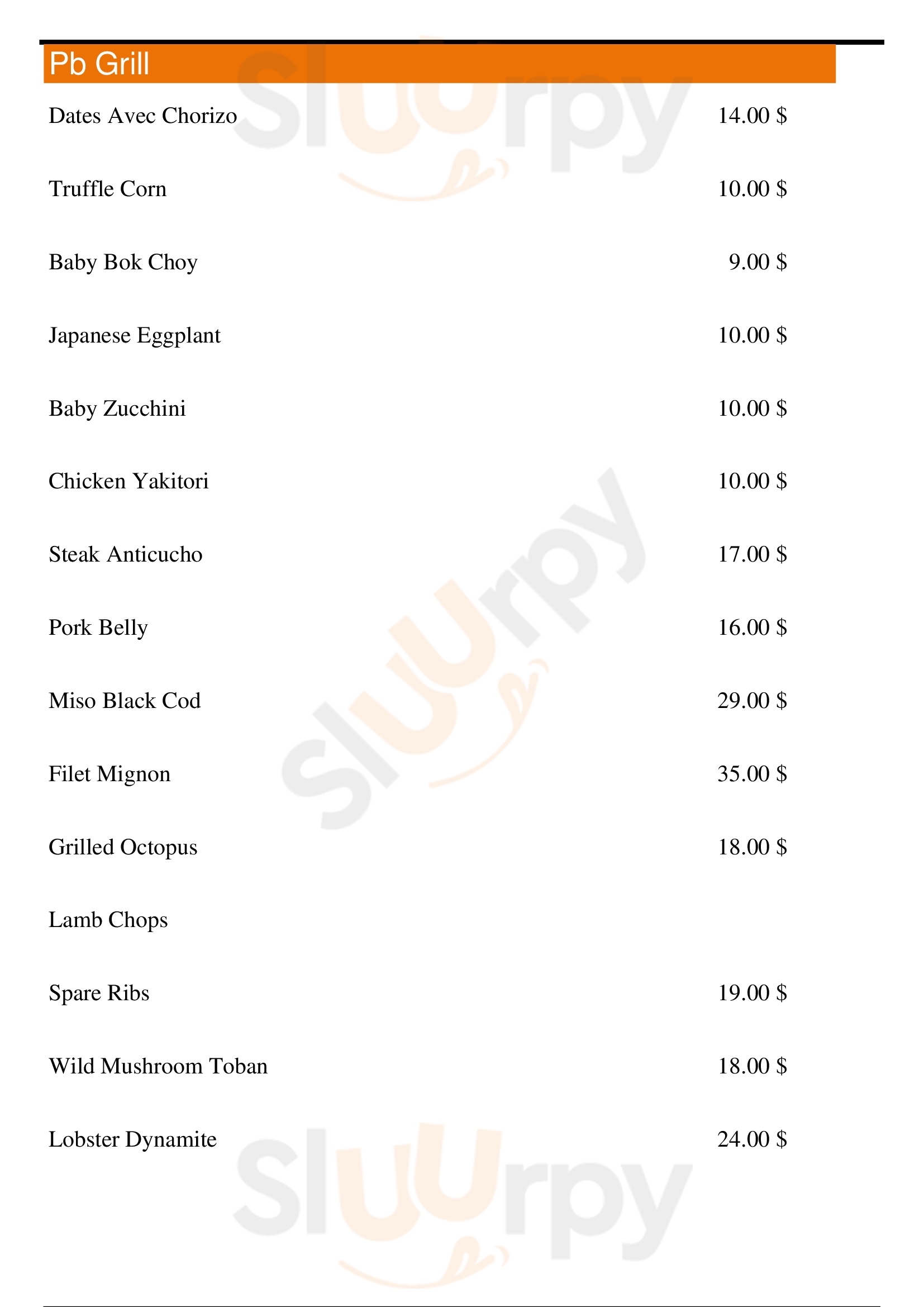 Pb Grill

Dates Avec Chorizo 14.00 $

Truffle Corn 10.00 $

Baby Bok Choy 9.00 $

Japanese Eggplant 10.00 $

Baby Zucchini 10.00 $

Chicken Yakitori 10.00 $

Steak Anticucho 17.00 $

Pork Belly 16.00 $

Miso Black Cod 29.00 $

Filet Mignon 35.00 $

Grilled Octopus 18.00 $

Lamb Chops

Spare Ribs 19.00 $

Wild Mushroom Toban 18.00 $

Lobster Dynamite 24.00 $

Sluurpy